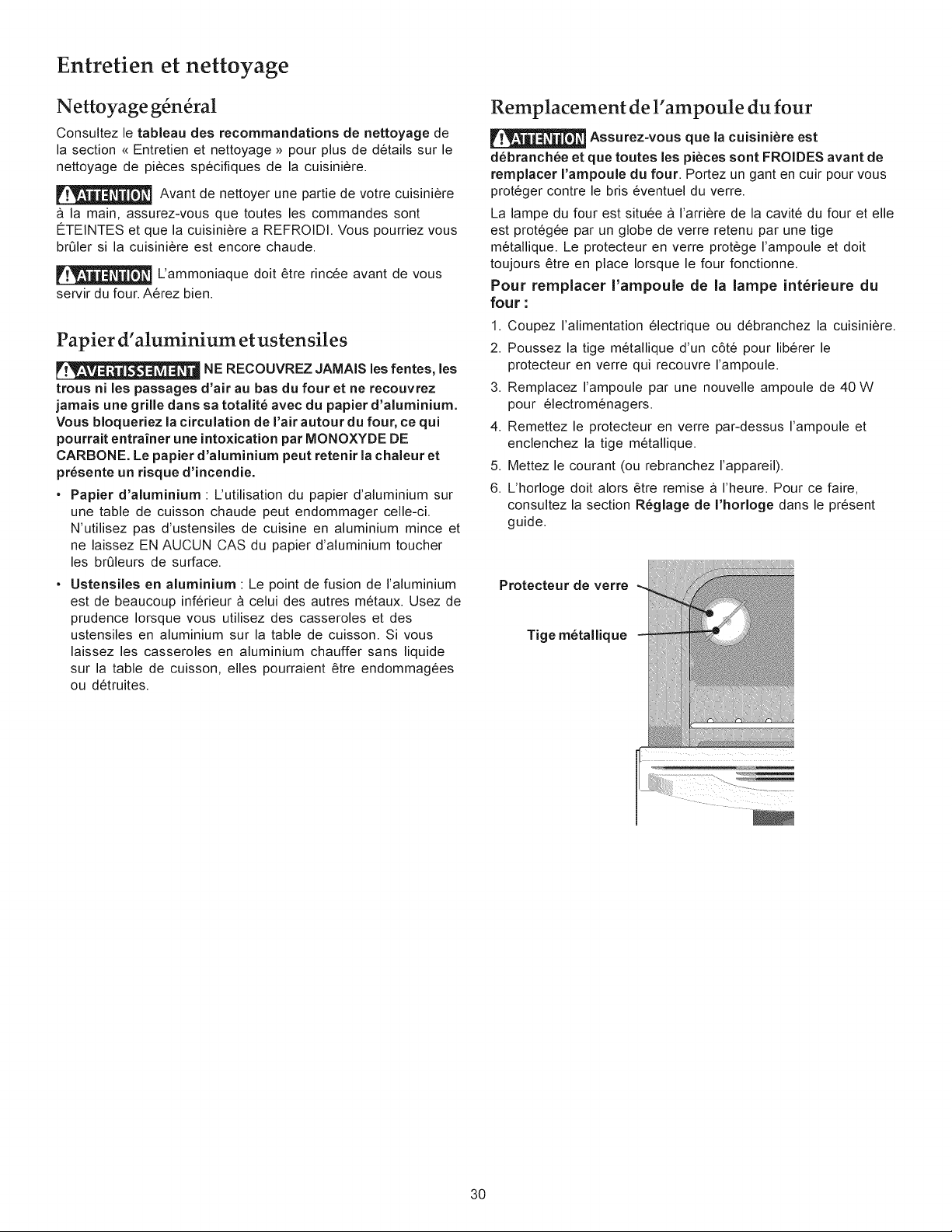 Entretien et nettoyage

Nettoyage général

Consultez le tableau des recommandations de nettoyage de la section « Entretien et nettoyage » pour plus de détails sur le nettoyage de pièces spécifiques de la cuisinière.

ATTENTION Avant de nettoyer une partie de votre cuisinière à la main, assurez-vous que toutes les commandes sont ÉTEINTES et que la cuisinière a REFROIDI. Vous pourriez vous brûler si la cuisinière est encore chaude.

ATTENTION L'ammoniaque doit être rincée avant de vous servir du four. Aérez bien.

Papier d'aluminium et ustensiles

AVERTISSEMENT NE RECOUVREZ JAMAIS les fentes, les trous ni les passages d'air au bas du four et ne recouvrez jamais une grille dans sa totalité avec du papier d'aluminium. Vous bloqueriez la circulation de l'air autour du four, ce qui pourrait entraîner une intoxication par MONOXYDE DE CARBONE. Le papier d'aluminium peut retenir la chaleur et présente un risque d'incendie.

• Papier d'aluminium : L'utilisation du papier d'aluminium sur une table de cuisson chaude peut endommager celle-ci. N'utilisez pas d'ustensiles de cuisine en aluminium mince et ne laissez EN AUCUN CAS du papier d'aluminium toucher les brûleurs de surface.

• Ustensiles en aluminium : Le point de fusion de l'aluminium est de beaucoup inférieur à celui des autres métaux. Usez de prudence lorsque vous utilisez des casseroles et des ustensiles en aluminium sur la table de cuisson. Si vous laissez les casseroles en aluminium chauffer sans liquide sur la table de cuisson, elles pourraient être endommagées ou détruites.

Remplacement de l'ampoule du four

ATTENTION Assurez-vous que la cuisinière est débranchée et que toutes les pièces sont FROIDES avant de remplacer l'ampoule du four. Portez un gant en cuir pour vous protéger contre le bris éventuel du verre.

La lampe du four est située à l'arrière de la cavité du four et elle est protégée par un globe de verre retenu par une tige métallique. Le protecteur en verre protège l'ampoule et doit toujours être en place lorsque le four fonctionne.

Pour remplacer l'ampoule de la lampe intérieure du four :

1. Coupez l'alimentation électrique ou débranchez la cuisinière.
2. Poussez la tige métallique d'un côté pour libérer le protecteur en verre qui recouvre l'ampoule.
3. Remplacez l'ampoule par une nouvelle ampoule de 40 W pour électroménagers.
4. Remettez le protecteur en verre par-dessus l'ampoule et enclenchez la tige métallique.
5. Mettez le courant (ou rebranchez l'appareil).
6. L'horloge doit alors être remise à l'heure. Pour ce faire, consultez la section Réglage de l'horloge dans le présent guide.

Protecteur de verre

Tige métallique

30